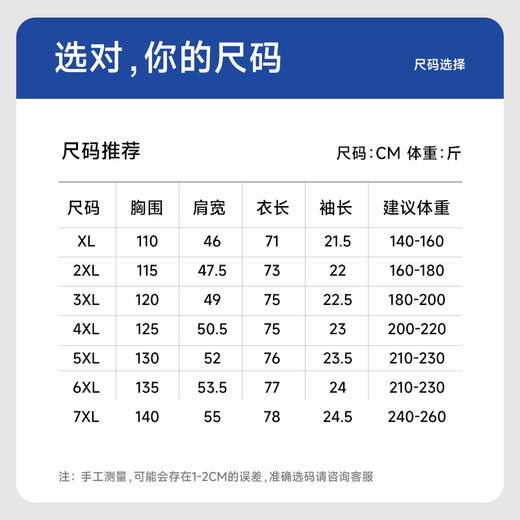 选对，你的尺码

尺码选择

尺码推荐

尺码：CM 体重：斤

| 尺码 | 胸围 | 肩宽 | 衣长 | 袖长 | 建议体重 |
|---|---|---|---|---|---|
| XL | 110 | 46 | 71 | 21.5 | 140-160 |
| 2XL | 115 | 47.5 | 73 | 22 | 160-180 |
| 3XL | 120 | 49 | 75 | 22.5 | 180-200 |
| 4XL | 125 | 50.5 | 75 | 23 | 200-220 |
| 5XL | 130 | 52 | 76 | 23.5 | 210-230 |
| 6XL | 135 | 53.5 | 77 | 24 | 210-230 |
| 7XL | 140 | 55 | 78 | 24.5 | 240-260 |

注：手工测量，可能会存在1-2CM的误差，准确选码请咨询客服